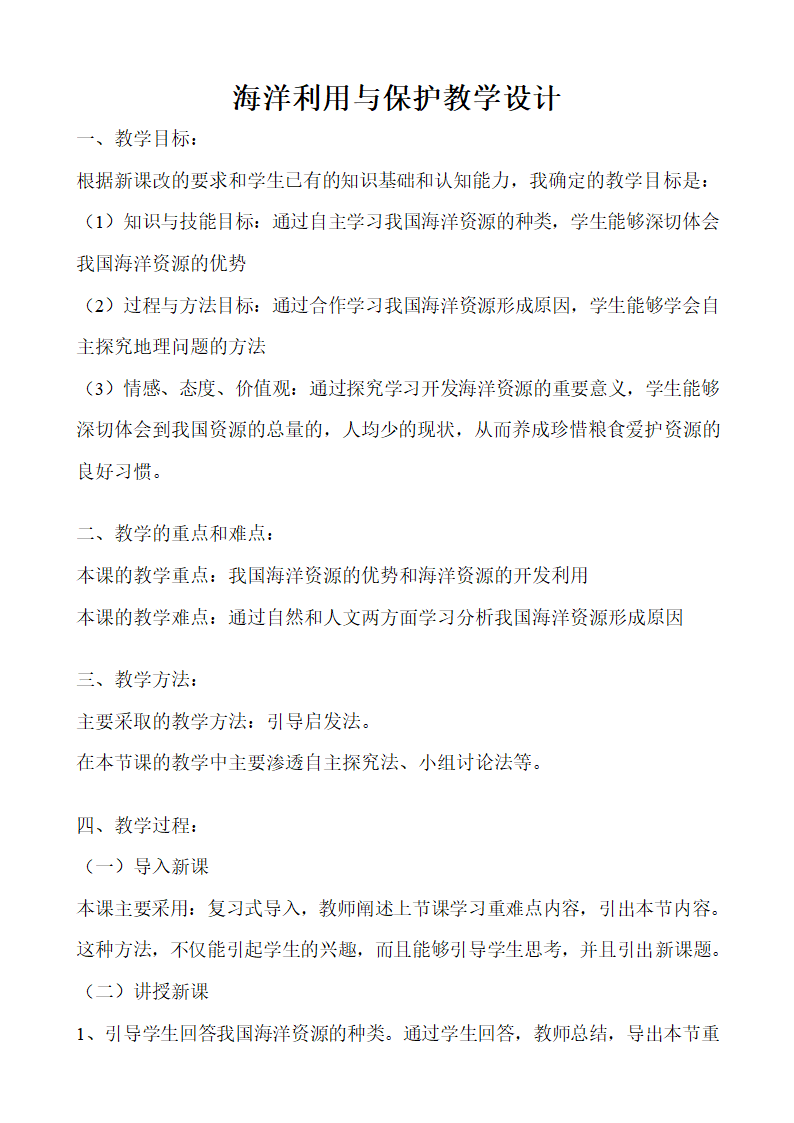 海洋利用与保护教学设计

一、教学目标：

根据新课改的要求和学生已有的知识基础和认知能力，我确定的教学目标是：

（1）知识与技能目标：通过自主学习我国海洋资源的种类，学生能够深切体会我国海洋资源的优势

（2）过程与方法目标：通过合作学习我国海洋资源形成原因，学生能够学会自主探究地理问题的方法

（3）情感、态度、价值观：通过探究学习开发海洋资源的重要意义，学生能够深切体会到我国资源的总量的，人均少的现状，从而养成珍惜粮食爱护资源的良好习惯。

二、教学的重点和难点：

本课的教学重点：我国海洋资源的优势和海洋资源的开发利用

本课的教学难点：通过自然和人文两方面学习分析我国海洋资源形成原因

三、教学方法：

主要采取的教学方法：引导启发法。

在本节课的教学中主要渗透自主探究法、小组讨论法等。

四、教学过程：

（一）导入新课

本课主要采用：复习式导入，教师阐述上节课学习重难点内容，引出本节内容。这种方法，不仅能引起学生的兴趣，而且能够引导学生思考，并且引出新课题。

（二）讲授新课

1、引导学生回答我国海洋资源的种类。通过学生回答，教师总结，导出本节重